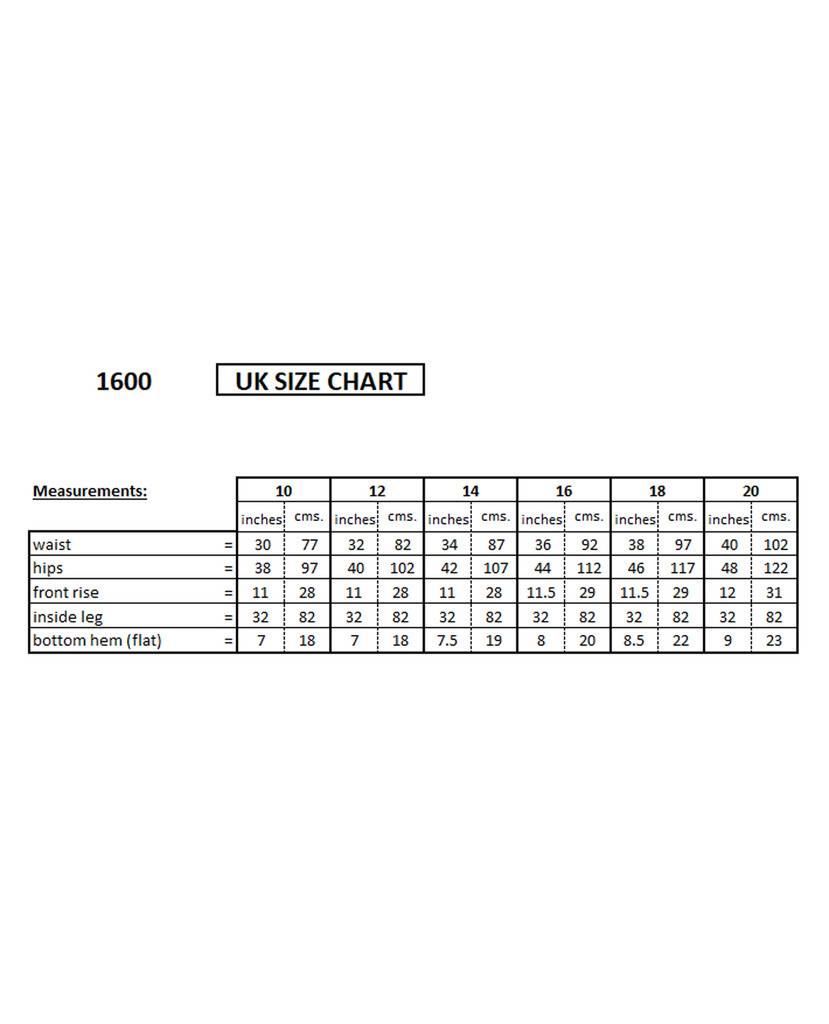 1600 UK SIZE CHART

| Measurements: | | 10 | | 12 | | 14 | | 16 | | 18 | | 20 | |
|---|---|---|---|---|---|---|---|---|---|---|---|---|---|
| | | inches | cms. | inches | cms. | inches | cms. | inches | cms. | inches | cms. | inches | cms. |
| waist | = | 30 | 77 | 32 | 82 | 34 | 87 | 36 | 92 | 38 | 97 | 40 | 102 |
| hips | = | 38 | 97 | 40 | 102 | 42 | 107 | 44 | 112 | 46 | 117 | 48 | 122 |
| front rise | = | 11 | 28 | 11 | 28 | 11 | 28 | 11.5 | 29 | 11.5 | 29 | 12 | 31 |
| inside leg | = | 32 | 82 | 32 | 82 | 32 | 82 | 32 | 82 | 32 | 82 | 32 | 82 |
| bottom hem (flat) | = | 7 | 18 | 7 | 18 | 7.5 | 19 | 8 | 20 | 8.5 | 22 | 9 | 23 |